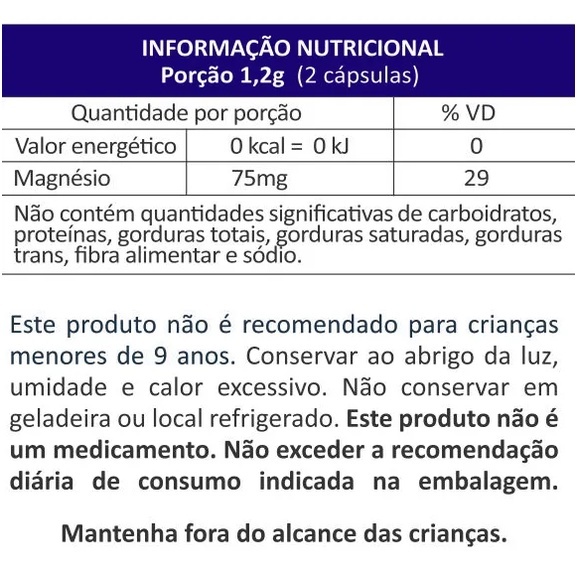 INFORMAÇÃO NUTRICIONAL
Porção 1,2g (2 cápsulas)

| Quantidade por porção | | % VD |
|---|---|---|
| Valor energético | 0 kcal = 0 kJ | 0 |
| Magnésio | 75mg | 29 |

Não contém quantidades significativas de carboidratos, proteínas, gorduras totais, gorduras saturadas, gorduras trans, fibra alimentar e sódio.

Este produto não é recomendado para crianças menores de 9 anos. Conservar ao abrigo da luz, umidade e calor excessivo. Não conservar em geladeira ou local refrigerado. Este produto não é um medicamento. Não exceder a recomendação diária de consumo indicada na embalagem.

Mantenha fora do alcance das crianças.